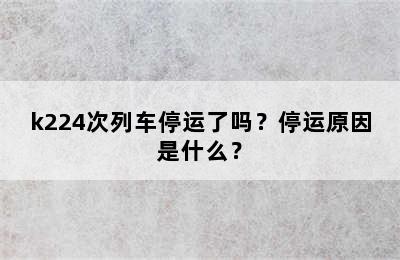 k224次列车停运了吗？停运原因是什么？